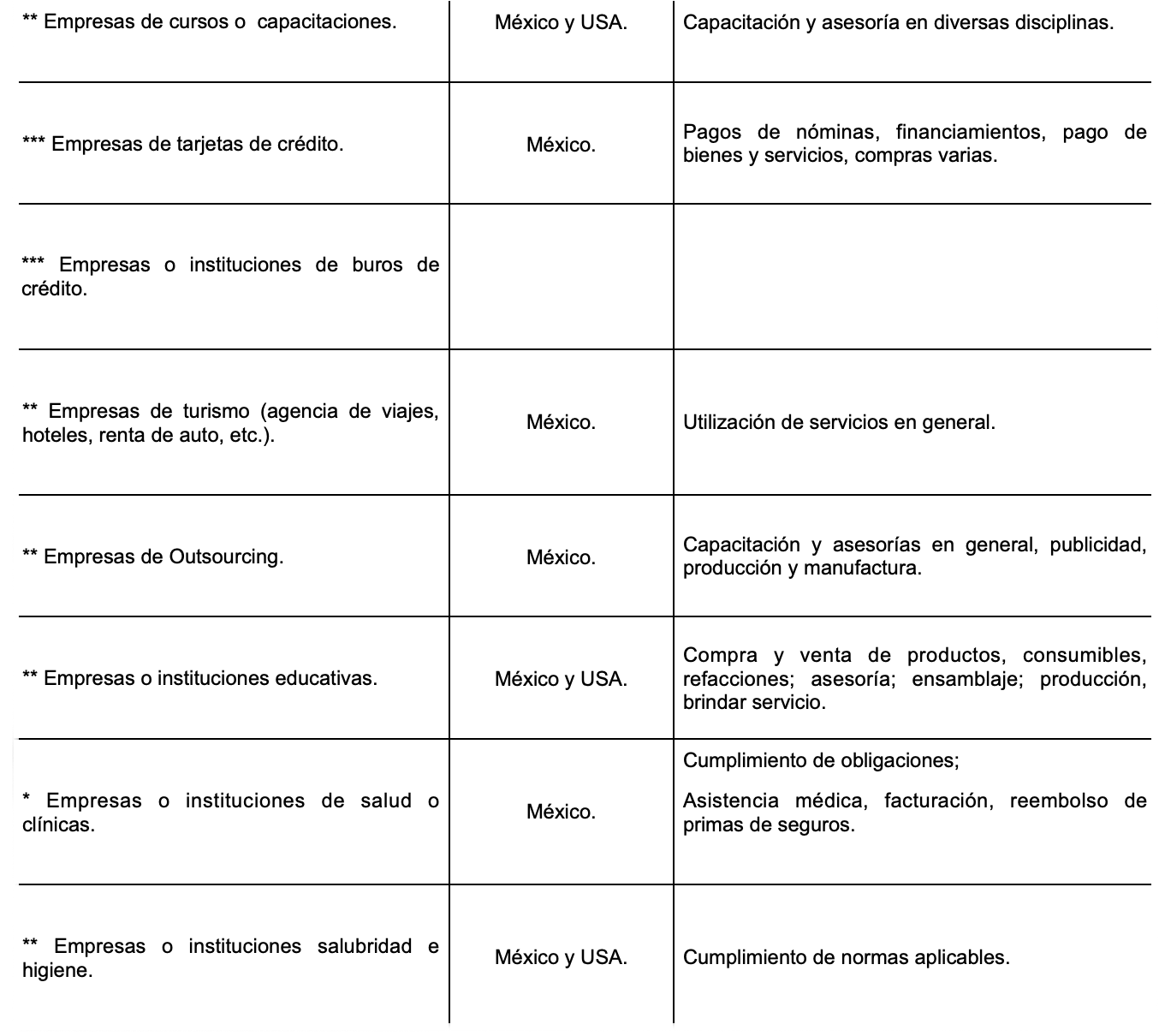 | | | |
|---|---|---|
| ** Empresas de cursos o capacitaciones. | México y USA. | Capacitación y asesoría en diversas disciplinas. |
| *** Empresas de tarjetas de crédito. | México. | Pagos de nóminas, financiamientos, pago de bienes y servicios, compras varias. |
| *** Empresas o instituciones de buros de crédito. | | |
| ** Empresas de turismo (agencia de viajes, hoteles, renta de auto, etc.). | México. | Utilización de servicios en general. |
| ** Empresas de Outsourcing. | México. | Capacitación y asesorías en general, publicidad, producción y manufactura. |
| ** Empresas o instituciones educativas. | México y USA. | Compra y venta de productos, consumibles, refacciones; asesoría; ensamblaje; producción, brindar servicio. |
| * Empresas o instituciones de salud o clínicas. | México. | Cumplimiento de obligaciones; Asistencia médica, facturación, reembolso de primas de seguros. |
| ** Empresas o instituciones salubridad e higiene. | México y USA. | Cumplimiento de normas aplicables. |